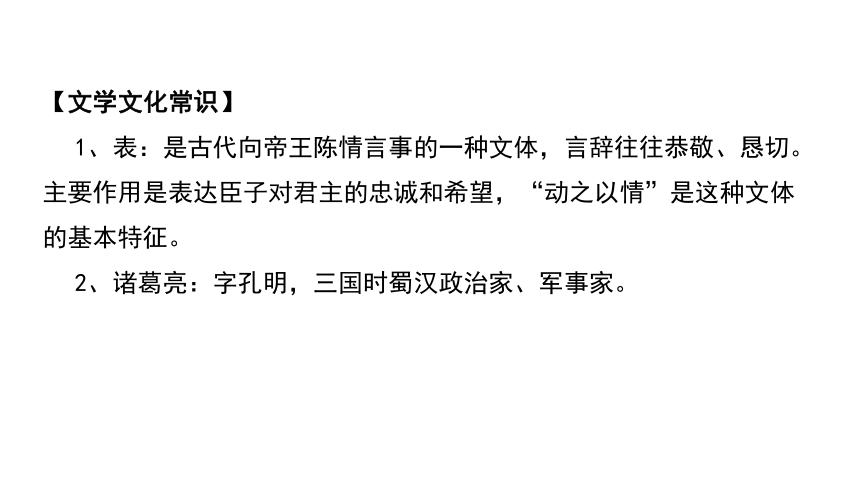 【文学文化常识】

1、表：是古代向帝王陈情言事的一种文体，言辞往往恭敬、恳切。主要作用是表达臣子对君主的忠诚和希望，“动之以情”是这种文体的基本特征。

2、诸葛亮：字孔明，三国时蜀汉政治家、军事家。